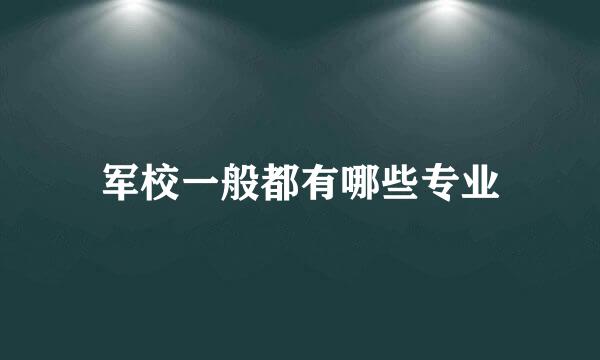 军校一般都有哪些专业